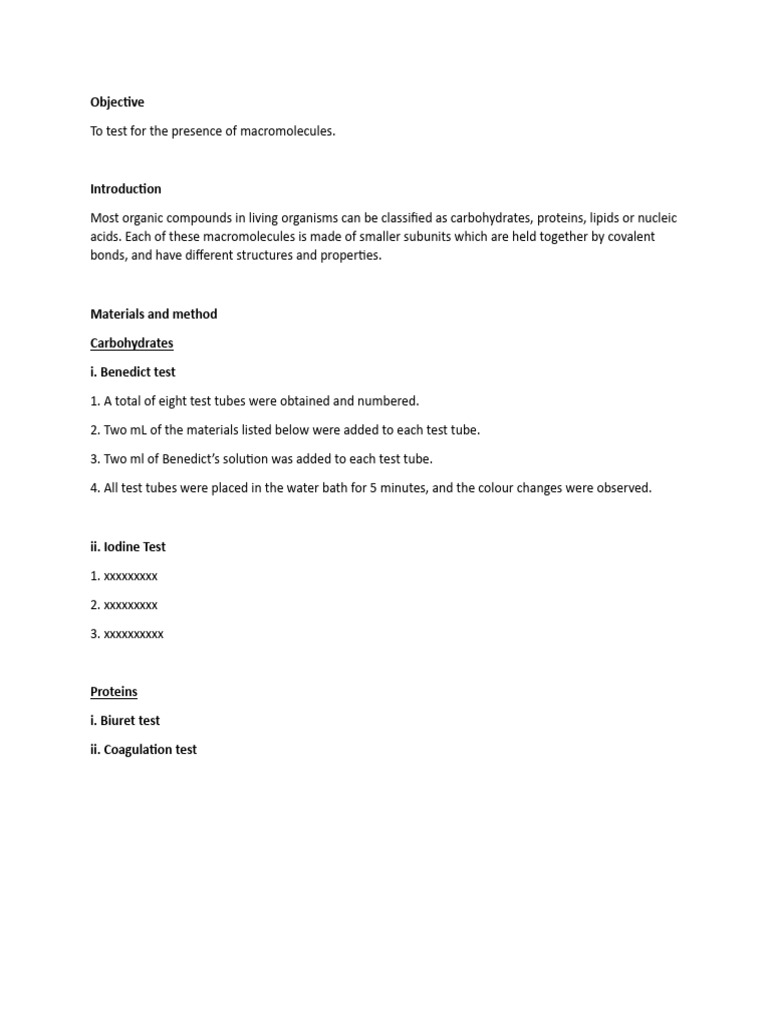 Objective

To test for the presence of macromolecules.

Introduction

Most organic compounds in living organisms can be classified as carbohydrates, proteins, lipids or nucleic acids. Each of these macromolecules is made of smaller subunits which are held together by covalent bonds, and have different structures and properties.

Materials and method

Carbohydrates

i. Benedict test

1. A total of eight test tubes were obtained and numbered.

2. Two mL of the materials listed below were added to each test tube.

3. Two ml of Benedict's solution was added to each test tube.

4. All test tubes were placed in the water bath for 5 minutes, and the colour changes were observed.

ii. Iodine Test

1. xxxxxxxxx

2. xxxxxxxxx

3. xxxxxxxxxx

Proteins

i. Biuret test

ii. Coagulation test